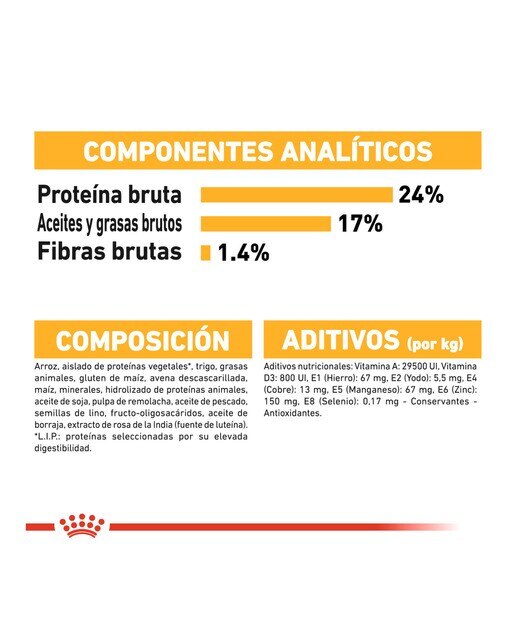 COMPONENTES ANALÍTICOS

Proteína bruta 24%
Aceites y grasas brutos 17%
Fibras brutas 1.4%

COMPOSICIÓN

Arroz, aislado de proteínas vegetales*, trigo, grasas animales, gluten de maíz, avena descascarillada, maíz, minerales, hidrolizado de proteínas animales, aceite de soja, pulpa de remolacha, aceite de pescado, semillas de lino, fructo-oligosacáridos, aceite de borraja, extracto de rosa de la India (fuente de luteína). *L.I.P.: proteínas seleccionadas por su elevada digestibilidad.

ADITIVOS (por kg)

Aditivos nutricionales: Vitamina A: 29500 UI, Vitamina D3: 800 UI, E1 (Hierro): 67 mg, E2 (Yodo): 5,5 mg, E4 (Cobre): 13 mg, E5 (Manganeso): 67 mg, E6 (Zinc): 150 mg, E8 (Selenio): 0,17 mg - Conservantes - Antioxidantes.